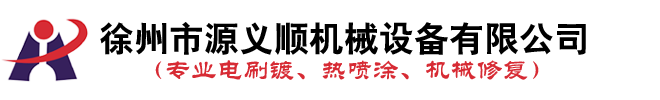 徐州市源义顺机械设备有限公司

（专业电刷镀、热喷涂、机械修复）